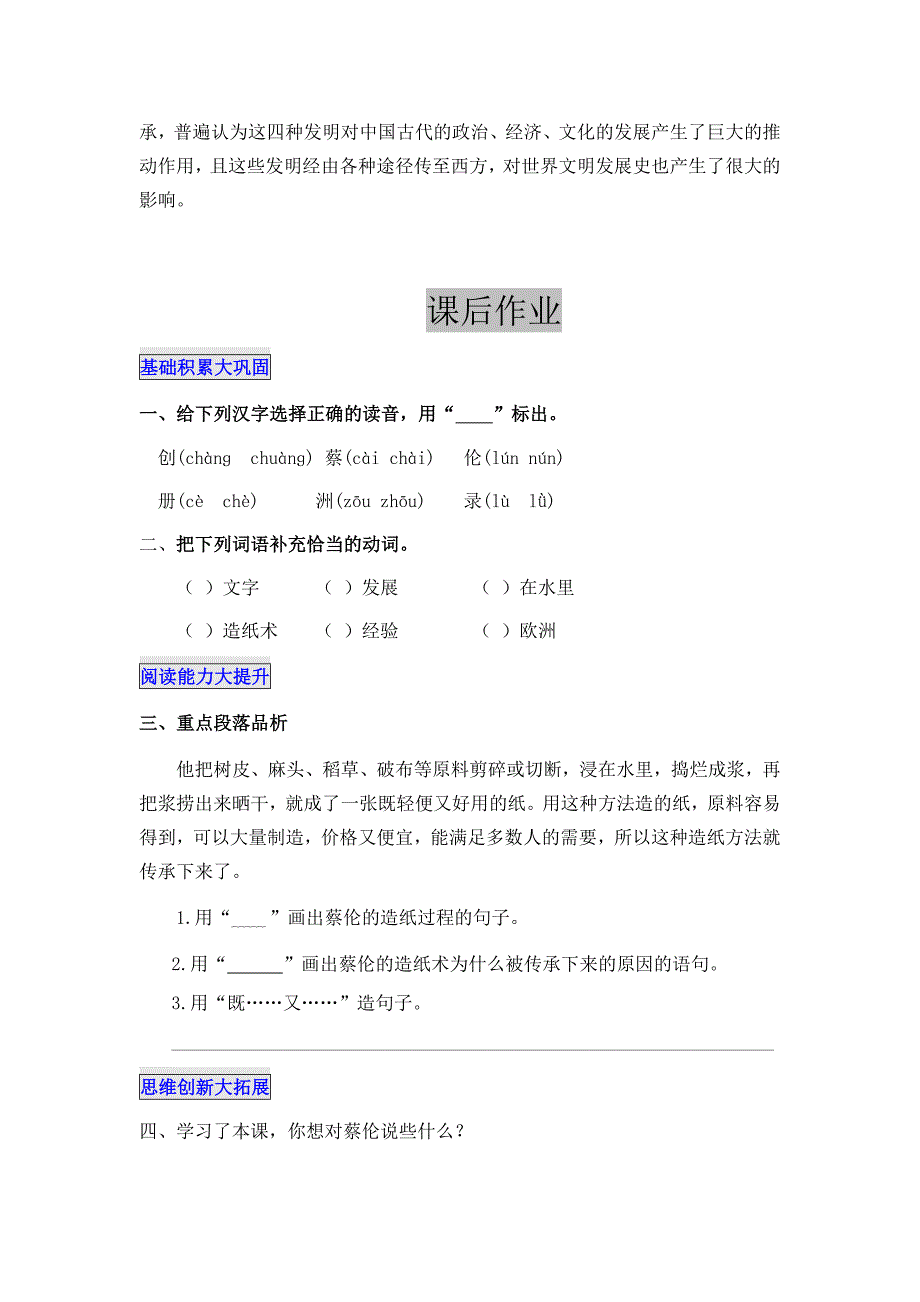 承，普遍认为这四种发明对中国古代的政治、经济、文化的发展产生了巨大的推动作用，且这些发明经由各种途径传至西方，对世界文明发展史也产生了很大的影响。

课后作业

基础积累大巩固

一、给下列汉字选择正确的读音，用“____”标出。

创(chàng　chuàng) 蔡(cài chài)　伦(lún nún)

册(cè　chè)　洲(zōu zhōu)　录(lù　lǜ)

二、把下列词语补充恰当的动词。

（ ）文字　（ ）发展　（ ）在水里

（ ）造纸术　（ ）经验　（ ）欧洲

阅读能力大提升

三、重点段落品析

他把树皮、麻头、稻草、破布等原料剪碎或切断，浸在水里，捣烂成浆，再把浆捞出来晒干，就成了一张既轻便又好用的纸。用这种方法造的纸，原料容易得到，可以大量制造，价格又便宜，能满足多数人的需要，所以这种造纸方法就传承下来了。

1.用“____”画出蔡伦的造纸过程的句子。

2.用“______”画出蔡伦的造纸术为什么被传承下来的原因的语句。

3.用“既……又……”造句子。

思维创新大拓展

四、学习了本课，你想对蔡伦说些什么？